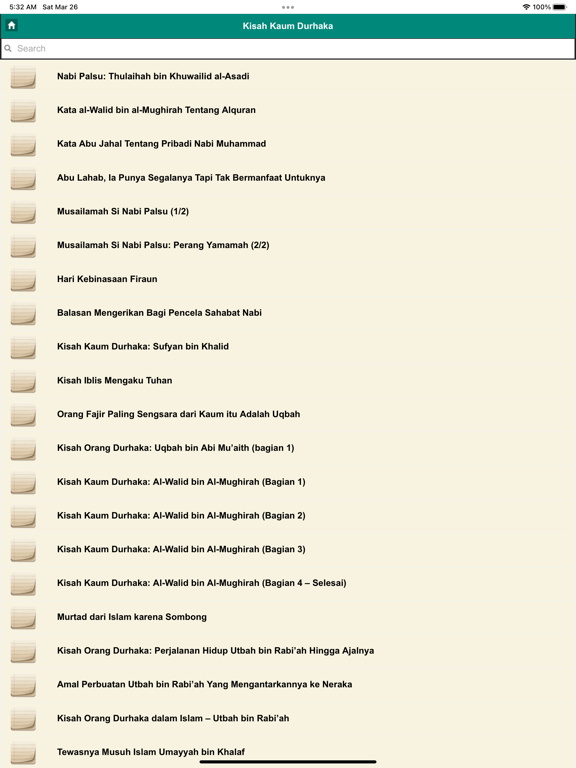 5:32 AM Sat Mar 26

100%

Kisah Kaum Durhaka

Search

Nabi Palsu: Thulaihah bin Khuwailid al-Asadi

Kata al-Walid bin al-Mughirah Tentang Alquran

Kata Abu Jahal Tentang Pribadi Nabi Muhammad

Abu Lahab, Ia Punya Segalanya Tapi Tak Bermanfaat Untuknya

Musailamah Si Nabi Palsu (1/2)

Musailamah Si Nabi Palsu: Perang Yamamah (2/2)

Hari Kebinasaan Firaun

Balasan Mengerikan Bagi Pencela Sahabat Nabi

Kisah Kaum Durhaka: Sufyan bin Khalid

Kisah Iblis Mengaku Tuhan

Orang Fajir Paling Sengsara dari Kaum itu Adalah Uqbah

Kisah Orang Durhaka: Uqbah bin Abi Mu'aith (bagian 1)

Kisah Kaum Durhaka: Al-Walid bin Al-Mughirah (Bagian 1)

Kisah Kaum Durhaka: Al-Walid bin Al-Mughirah (Bagian 2)

Kisah Kaum Durhaka: Al-Walid bin Al-Mughirah (Bagian 3)

Kisah Kaum Durhaka: Al-Walid bin Al-Mughirah (Bagian 4 – Selesai)

Murtad dari Islam karena Sombong

Kisah Orang Durhaka: Perjalanan Hidup Utbah bin Rabi'ah Hingga Ajalnya

Amal Perbuatan Utbah bin Rabi'ah Yang Mengantarkannya ke Neraka

Kisah Orang Durhaka dalam Islam – Utbah bin Rabi'ah

Tewasnya Musuh Islam Umayyah bin Khalaf